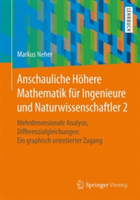 LEHRBUCH

Markus Neher

Anschauliche Höhere Mathematik für Ingenieure und Naturwissenschaftler 2

Mehrdimensionale Analysis, Differenzialgleichungen: Ein graphisch orientierter Zugang

Springer Vieweg